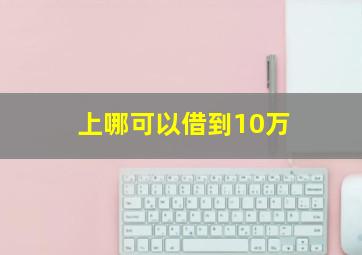 上哪可以借到10万